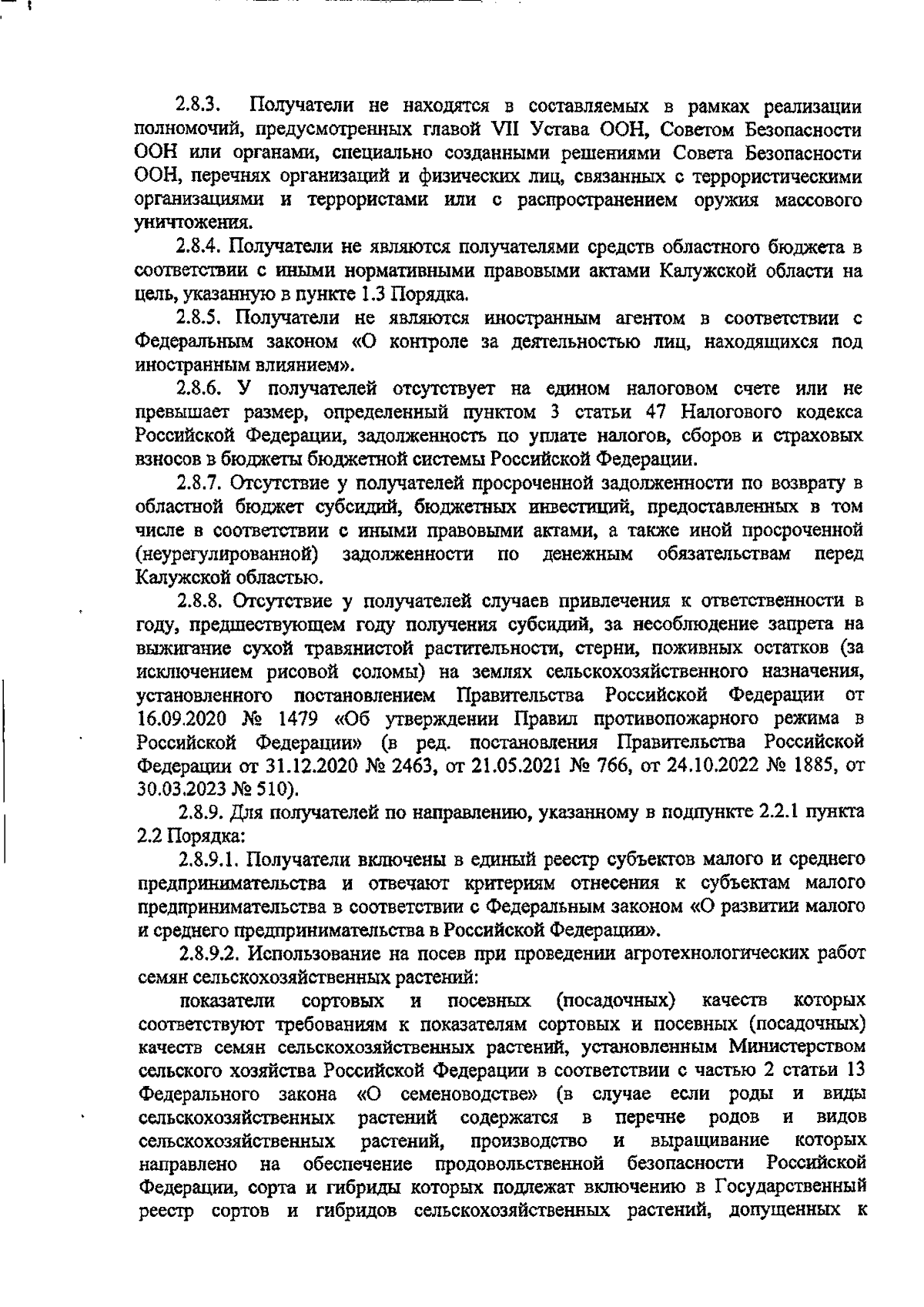 2.8.3. Получатели не находятся в составляемых в рамках реализации полномочий, предусмотренных главой VII Устава ООН, Советом Безопасности ООН или органами, специально созданными решениями Совета Безопасности ООН, перечнях организаций и физических лиц, связанных с террористическими организациями и террористами или с распространением оружия массового уничтожения.

2.8.4. Получатели не являются получателями средств областного бюджета в соответствии с иными нормативными правовыми актами Калужской области на цель, указанную в пункте 1.3 Порядка.

2.8.5. Получатели не являются иностранным агентом в соответствии с Федеральным законом «О контроле за деятельностью лиц, находящихся под иностранным влиянием».

2.8.6. У получателей отсутствует на едином налоговом счете или не превышает размер, определенный пунктом 3 статьи 47 Налогового кодекса Российской Федерации, задолженность по уплате налогов, сборов и страховых взносов в бюджеты бюджетной системы Российской Федерации.

2.8.7. Отсутствие у получателей просроченной задолженности по возврату в областной бюджет субсидий, бюджетных инвестиций, предоставленных в том числе в соответствии с иными правовыми актами, а также иной просроченной (неурегулированной) задолженности по денежным обязательствам перед Калужской областью.

2.8.8. Отсутствие у получателей случаев привлечения к ответственности в году, предшествующем году получения субсидий, за несоблюдение запрета на выжигание сухой травянистой растительности, стерни, пожнивных остатков (за исключением рисовой соломы) на землях сельскохозяйственного назначения, установленного постановлением Правительства Российской Федерации от 16.09.2020 № 1479 «Об утверждении Правил противопожарного режима в Российской Федерации» (в ред. постановления Правительства Российской Федерации от 31.12.2020 № 2463, от 21.05.2021 № 766, от 24.10.2022 № 1885, от 30.03.2023 № 510).

2.8.9. Для получателей по направлению, указанному в подпункте 2.2.1 пункта 2.2 Порядка:

2.8.9.1. Получатели включены в единый реестр субъектов малого и среднего предпринимательства и отвечают критериям отнесения к субъектам малого предпринимательства в соответствии с Федеральным законом «О развитии малого и среднего предпринимательства в Российской Федерации».

2.8.9.2. Использование на посев при проведении агротехнологических работ семян сельскохозяйственных растений:

показатели сортовых и посевных (посадочных) качеств которых соответствуют требованиям к показателям сортовых и посевных (посадочных) качеств семян сельскохозяйственных растений, установленным Министерством сельского хозяйства Российской Федерации в соответствии с частью 2 статьи 13 Федерального закона «О семеноводстве» (в случае если роды и виды сельскохозяйственных растений содержатся в перечне родов и видов сельскохозяйственных растений, производство и выращивание которых направлено на обеспечение продовольственной безопасности Российской Федерации, сорта и гибриды которых подлежат включению в Государственный реестр сортов и гибридов сельскохозяйственных растений, допущенных к